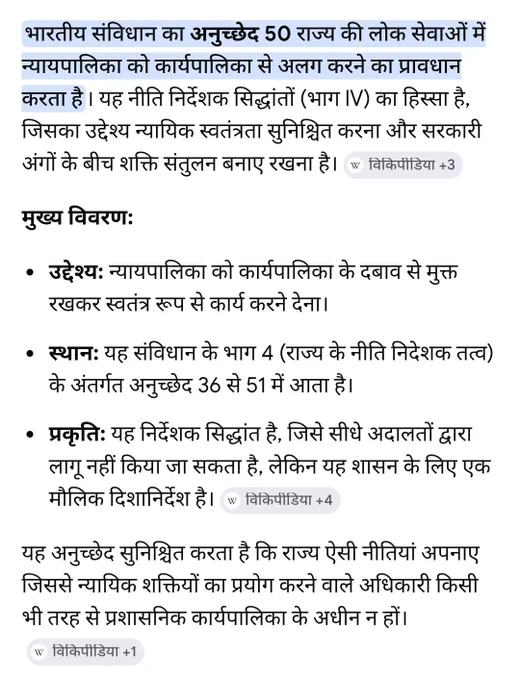 भारतीय संविधान का अनुच्छेद 50 राज्य की लोक सेवाओं में न्यायपालिका को कार्यपालिका से अलग करने का प्रावधान करता है। यह नीति निर्देशक सिद्धांतों (भाग IV) का हिस्सा है, जिसका उद्देश्य न्यायिक स्वतंत्रता सुनिश्चित करना और सरकारी अंगों के बीच शक्ति संतुलन बनाए रखना है। W विकिपीडिया +3

मुख्य विवरण:

• उद्देश्य: न्यायपालिका को कार्यपालिका के दबाव से मुक्त रखकर स्वतंत्र रूप से कार्य करने देना।

• स्थान: यह संविधान के भाग 4 (राज्य के नीति निदेशक तत्व) के अंतर्गत अनुच्छेद 36 से 51 में आता है।

• प्रकृति: यह निर्देशक सिद्धांत है, जिसे सीधे अदालतों द्वारा लागू नहीं किया जा सकता है, लेकिन यह शासन के लिए एक मौलिक दिशानिर्देश है। W विकिपीडिया +4

यह अनुच्छेद सुनिश्चित करता है कि राज्य ऐसी नीतियां अपनाए जिससे न्यायिक शक्तियों का प्रयोग करने वाले अधिकारी किसी भी तरह से प्रशासनिक कार्यपालिका के अधीन न हों।

W विकिपीडिया +1